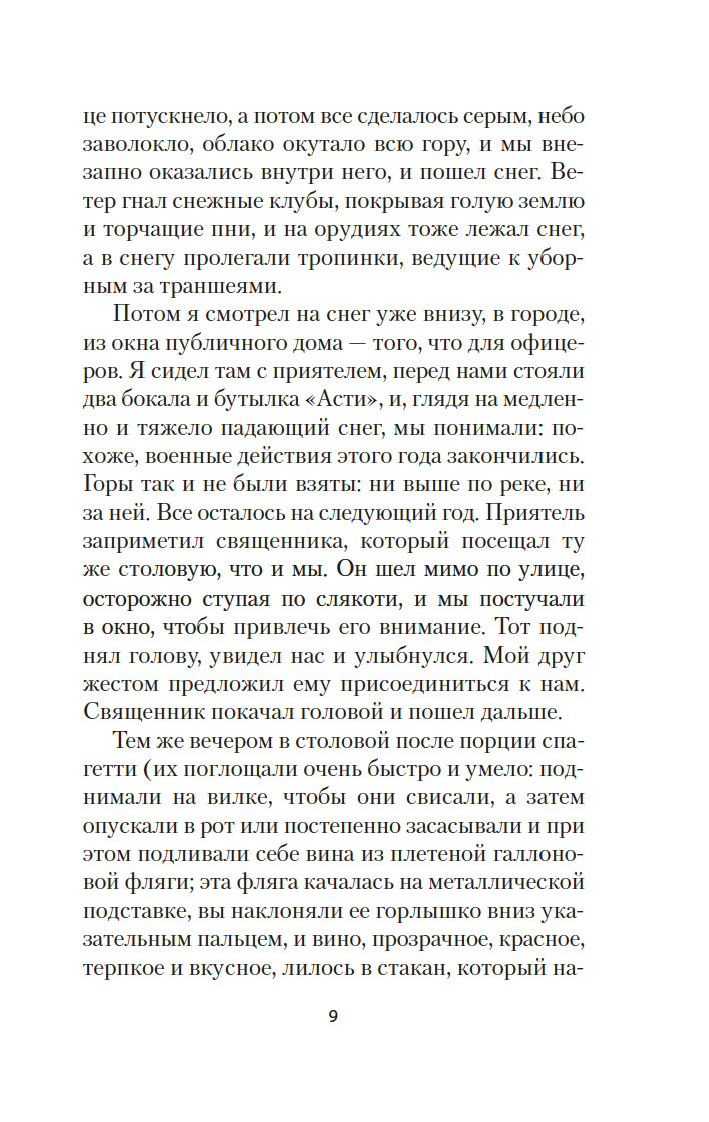 це потускнело, а потом все сделалось серым, небо заволокло, облако окутало всю гору, и мы внезапно оказались внутри него, и пошел снег. Ветер гнал снежные клубы, покрывая голую землю и торчащие пни, и на орудиях тоже лежал снег, а в снегу пролегали тропинки, ведущие к уборным за траншеями.

Потом я смотрел на снег уже внизу, в городе, из окна публичного дома — того, что для офицеров. Я сидел там с приятелем, перед нами стояли два бокала и бутылка «Асти», и, глядя на медленно и тяжело падающий снег, мы понимали: похоже, военные действия этого года закончились. Горы так и не были взяты: ни выше по реке, ни за ней. Все осталось на следующий год. Приятель заприметил священника, который посещал ту же столовую, что и мы. Он шел мимо по улице, осторожно ступая по слякоти, и мы постучали в окно, чтобы привлечь его внимание. Тот поднял голову, увидел нас и улыбнулся. Мой друг жестом предложил ему присоединиться к нам. Священник покачал головой и пошел дальше.

Тем же вечером в столовой после порции спагетти (их поглощали очень быстро и умело: поднимали на вилке, чтобы они свисали, а затем опускали в рот или постепенно засасывали и при этом подливали себе вина из плетеной галлоновой фляги; эта фляга качалась на металлической подставке, вы наклоняли ее горлышко вниз указательным пальцем, и вино, прозрачное, красное, терпкое и вкусное, лилось в стакан, который на-

9